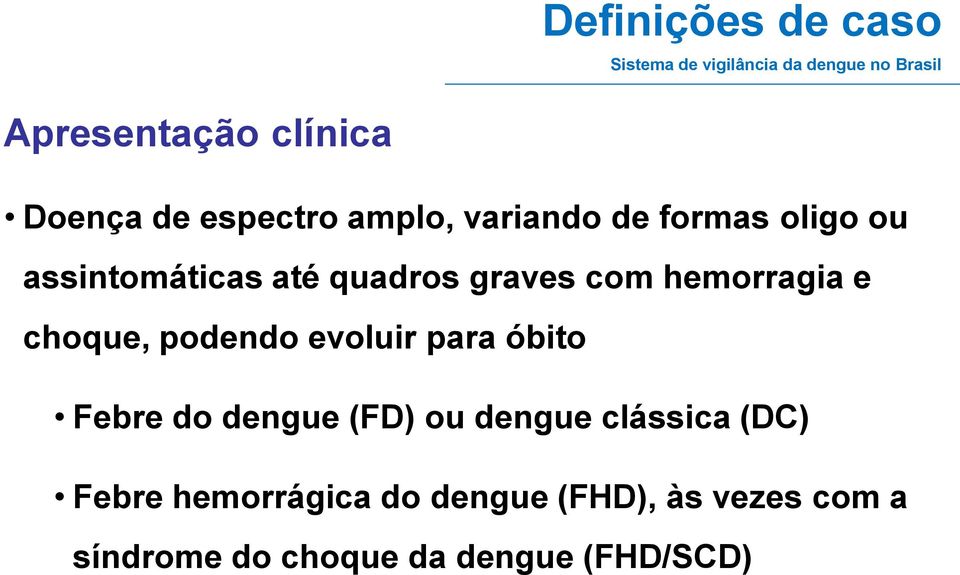 Definições de caso
Sistema de vigilância da dengue no Brasil

Apresentação clínica

• Doença de espectro amplo, variando de formas oligo ou assintomáticas até quadros graves com hemorragia e choque, podendo evoluir para óbito

• Febre do dengue (FD) ou dengue clássica (DC)

• Febre hemorrágica do dengue (FHD), às vezes com a síndrome do choque da dengue (FHD/SCD)